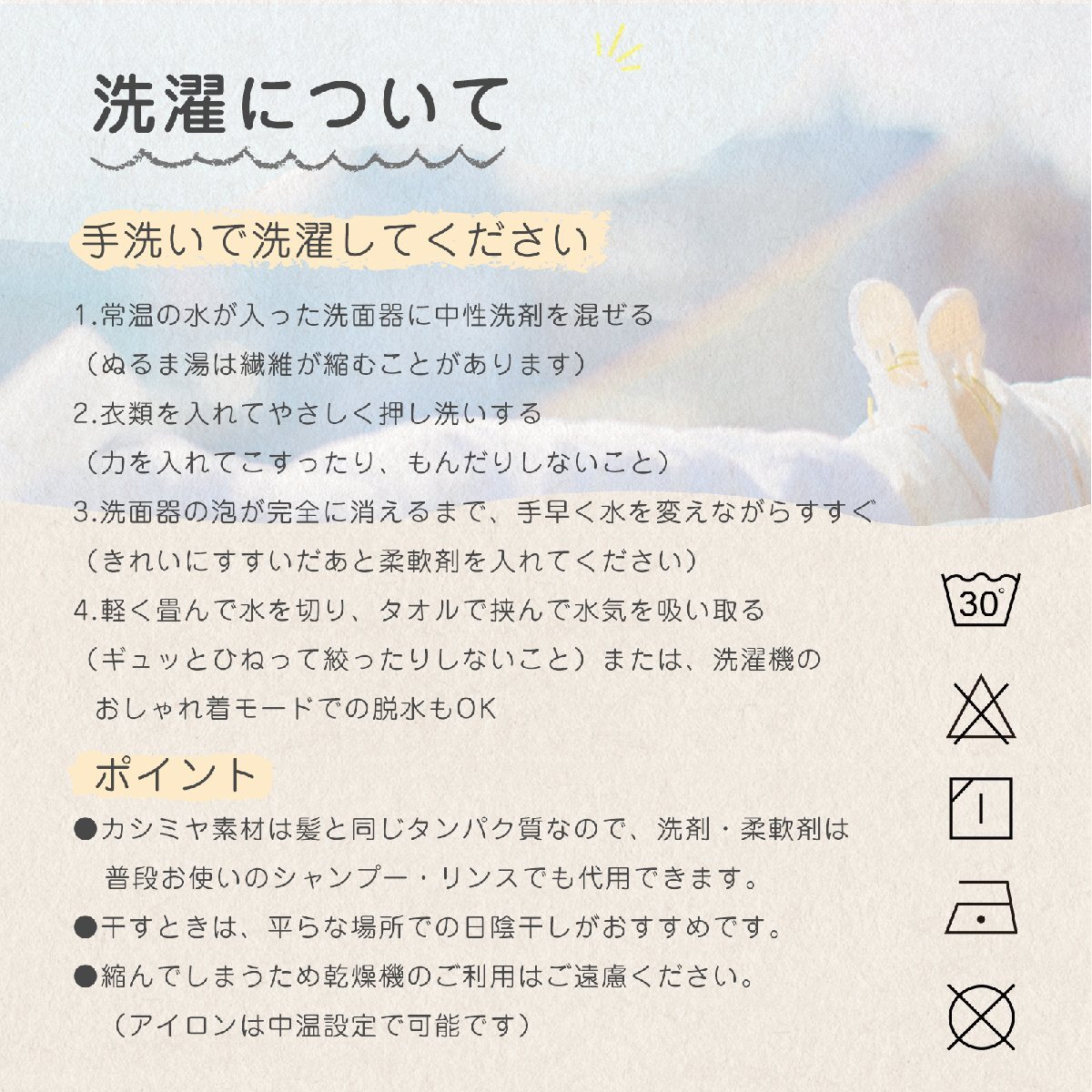 洗濯について

手洗いで洗濯してください

1.常温の水が入った洗面器に中性洗剤を混ぜる
（ぬるま湯は繊維が縮むことがあります）
2.衣類を入れてやさしく押し洗いする
（力を入れてこすったり、もんだりしないこと）
3.洗面器の泡が完全に消えるまで、手早く水を変えながらすすぐ
（きれいにすすいだあと柔軟剤を入れてください）
4.軽く畳んで水を切り、タオルで挟んで水気を吸い取る
（ギュッとひねって絞ったりしないこと）または、洗濯機のおしゃれ着モードでの脱水もOK

ポイント

●カシミヤ素材は髪と同じタンパク質なので、洗剤・柔軟剤は普段お使いのシャンプー・リンスでも代用できます。
●干すときは、平らな場所での日陰干しがおすすめです。
●縮んでしまうため乾燥機のご利用はご遠慮ください。
（アイロンは中温設定で可能です）

30°